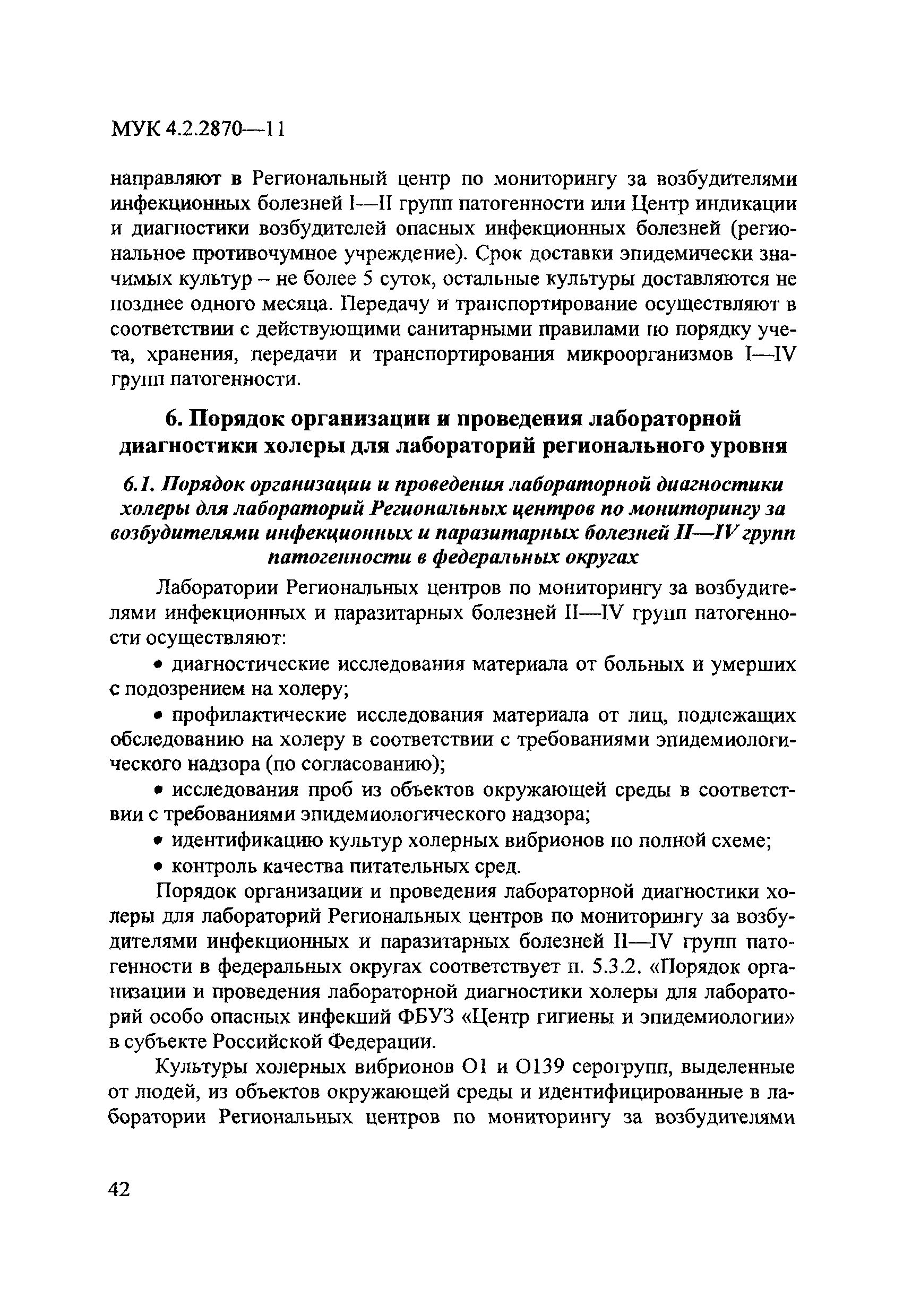 МУК 4.2.2870—11

направляют в Региональный центр по мониторингу за возбудителями инфекционных болезней I—II групп патогенности или Центр индикации и диагностики возбудителей опасных инфекционных болезней (региональное противочумное учреждение). Срок доставки эпидемически значимых культур – не более 5 суток, остальные культуры доставляются не позднее одного месяца. Передачу и транспортирование осуществляют в соответствии с действующими санитарными правилами по порядку учета, хранения, передачи и транспортирования микроорганизмов I—IV групп патогенности.

6. Порядок организации и проведения лабораторной диагностики холеры для лабораторий регионального уровня

6.1. Порядок организации и проведения лабораторной диагностики холеры для лабораторий Региональных центров по мониторингу за возбудителями инфекционных и паразитарных болезней II—IV групп патогенности в федеральных округах

Лаборатории Региональных центров по мониторингу за возбудителями инфекционных и паразитарных болезней II—IV групп патогенности осуществляют:

• диагностические исследования материала от больных и умерших с подозрением на холеру;

• профилактические исследования материала от лиц, подлежащих обследованию на холеру в соответствии с требованиями эпидемиологического надзора (по согласованию);

• исследования проб из объектов окружающей среды в соответствии с требованиями эпидемиологического надзора;

• идентификацию культур холерных вибрионов по полной схеме;

• контроль качества питательных сред.

Порядок организации и проведения лабораторной диагностики холеры для лабораторий Региональных центров по мониторингу за возбудителями инфекционных и паразитарных болезней II—IV групп патогенности в федеральных округах соответствует п. 5.3.2. «Порядок организации и проведения лабораторной диагностики холеры для лабораторий особо опасных инфекций ФБУЗ «Центр гигиены и эпидемиологии» в субъекте Российской Федерации.

Культуры холерных вибрионов O1 и O139 серогрупп, выделенные от людей, из объектов окружающей среды и идентифицированные в лаборатории Региональных центров по мониторингу за возбудителями

42